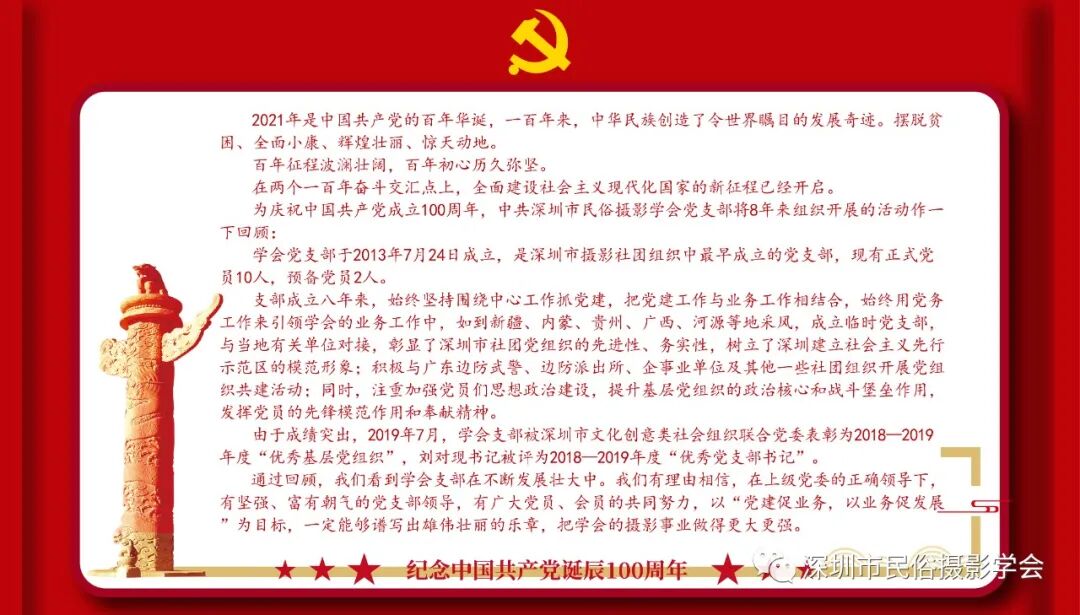 2021年是中国共产党的百年华诞，一百年来，中华民族创造了令世界瞩目的发展奇迹。摆脱贫困、全面小康、辉煌壮丽、惊天动地。

百年征程波澜壮阔，百年初心历久弥坚。

在两个一百年奋斗交汇点上，全面建设社会主义现代化国家的新征程已经开启。

为庆祝中国共产党成立100周年，中共深圳市民俗摄影学会党支部将8年来组织开展的活动作一下回顾：

学会党支部于2013年7月24日成立，是深圳市摄影社团组织中最早成立的党支部，现有正式党员10人，预备党员2人。

支部成立八年来，始终坚持围绕中心工作抓党建，把党建工作与业务工作相结合，始终用党务工作来引领学会的业务工作中，如到新疆、内蒙、贵州、广西、河源等地采风，成立临时党支部，与当地有关单位对接，彰显了深圳市社团党组织的先进性、务实性，树立了深圳建立社会主义先行示范区的模范形象；积极与广东边防武警、边防派出所、企事业单位及其他一些社团组织开展党组织共建活动；同时，注重加强党员们思想政治建设，提升基层党组织的政治核心和战斗堡垒作用，发挥党员的先锋模范作用和奉献精神。

由于成绩突出，2019年7月，学会支部被深圳市文化创意类社会组织联合党委表彰为2018—2019年度“优秀基层党组织”，刘对现书记被评为2018—2019年度“优秀党支部书记”。

通过回顾，我们看到学会支部在不断发展壮大中。我们有理由相信，在上级党委的正确领导下，有坚强、富有朝气的党支部领导，有广大党员、会员的共同努力，以“党建促业务，以业务促发展”为目标，一定能够谱写出雄伟壮丽的乐章，把学会的摄影事业做得更大更强。

纪念中国共产党诞辰100周年

深圳市民俗摄影学会